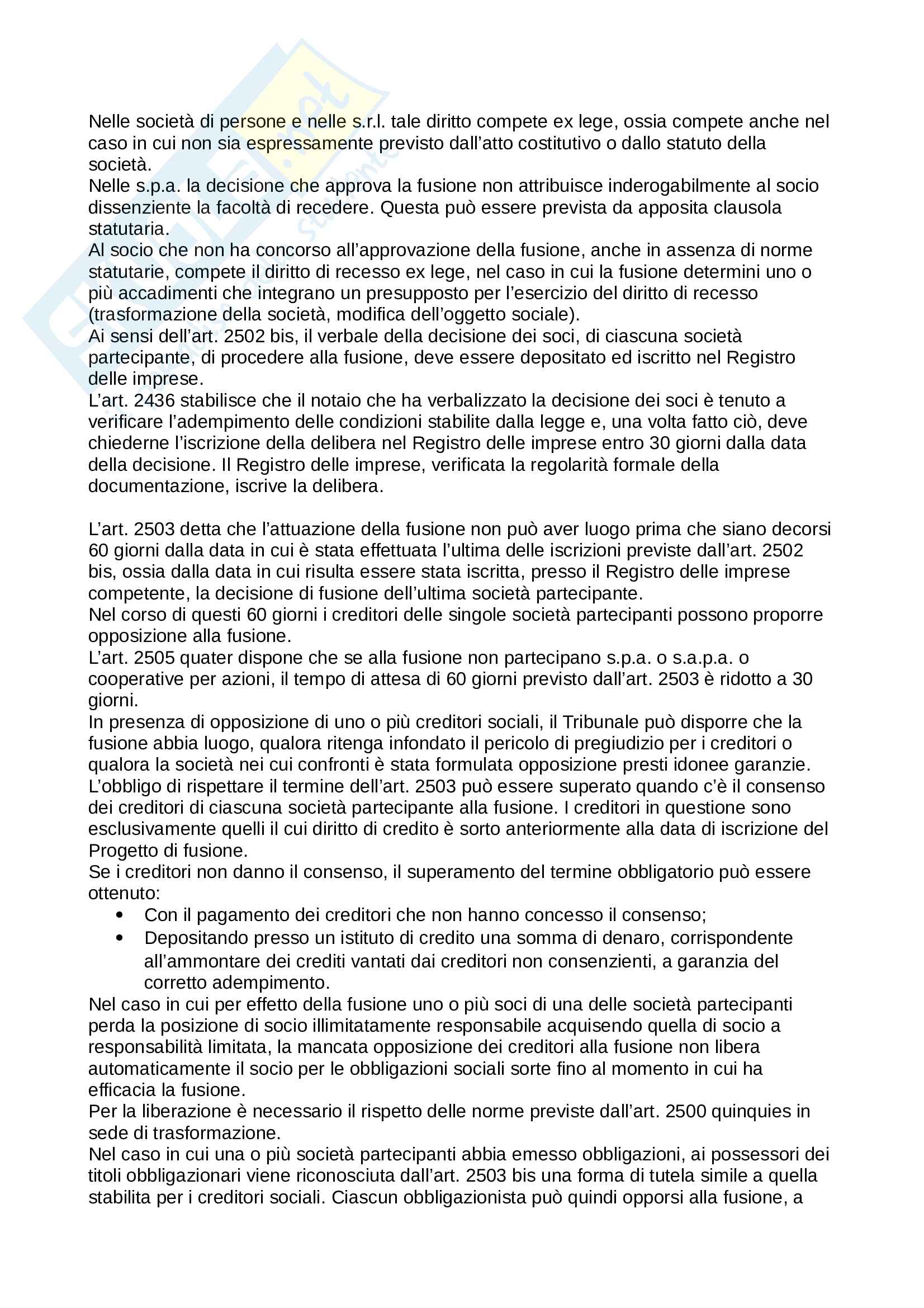 Nelle società di persone e nelle s.r.l. tale diritto compete ex lege, ossia compete anche nel caso in cui non sia espressamente previsto dall'atto costitutivo o dallo statuto della società.
Nelle s.p.a. la decisione che approva la fusione non attribuisce inderogabilmente al socio dissenziente la facoltà di recedere. Questa può essere prevista da apposita clausola statutaria.
Al socio che non ha concorso all'approvazione della fusione, anche in assenza di norme statutarie, compete il diritto di recesso ex lege, nel caso in cui la fusione determini uno o più accadimenti che integrano un presupposto per l'esercizio del diritto di recesso (trasformazione della società, modifica dell'oggetto sociale).
Ai sensi dell'art. 2502 bis, il verbale della decisione dei soci, di ciascuna società partecipante, di procedere alla fusione, deve essere depositato ed iscritto nel Registro delle imprese.
L'art. 2436 stabilisce che il notaio che ha verbalizzato la decisione dei soci è tenuto a verificare l'adempimento delle condizioni stabilite dalla legge e, una volta fatto ciò, deve chiederne l'iscrizione della delibera nel Registro delle imprese entro 30 giorni dalla data della decisione. Il Registro delle imprese, verificata la regolarità formale della documentazione, iscrive la delibera.

L'art. 2503 detta che l'attuazione della fusione non può aver luogo prima che siano decorsi 60 giorni dalla data in cui è stata effettuata l'ultima delle iscrizioni previste dall'art. 2502 bis, ossia dalla data in cui risulta essere stata iscritta, presso il Registro delle imprese competente, la decisione di fusione dell'ultima società partecipante.
Nel corso di questi 60 giorni i creditori delle singole società partecipanti possono proporre opposizione alla fusione.
L'art. 2505 quater dispone che se alla fusione non partecipano s.p.a. o s.a.p.a. o cooperative per azioni, il tempo di attesa di 60 giorni previsto dall'art. 2503 è ridotto a 30 giorni.
In presenza di opposizione di uno o più creditori sociali, il Tribunale può disporre che la fusione abbia luogo, qualora ritenga infondato il pericolo di pregiudizio per i creditori o qualora la società nei cui confronti è stata formulata opposizione presti idonee garanzie.
L'obbligo di rispettare il termine dell'art. 2503 può essere superato quando c'è il consenso dei creditori di ciascuna società partecipante alla fusione. I creditori in questione sono esclusivamente quelli il cui diritto di credito è sorto anteriormente alla data di iscrizione del Progetto di fusione.
Se i creditori non danno il consenso, il superamento del termine obbligatorio può essere ottenuto:
• Con il pagamento dei creditori che non hanno concesso il consenso;
• Depositando presso un istituto di credito una somma di denaro, corrispondente all'ammontare dei crediti vantati dai creditori non consenzienti, a garanzia del corretto adempimento.
Nel caso in cui per effetto della fusione uno o più soci di una delle società partecipanti perda la posizione di socio illimitatamente responsabile acquisendo quella di socio a responsabilità limitata, la mancata opposizione dei creditori alla fusione non libera automaticamente il socio per le obbligazioni sociali sorte fino al momento in cui ha efficacia la fusione.
Per la liberazione è necessario il rispetto delle norme previste dall'art. 2500 quinquies in sede di trasformazione.
Nel caso in cui una o più società partecipanti abbia emesso obbligazioni, ai possessori dei titoli obbligazionari viene riconosciuta dall'art. 2503 bis una forma di tutela simile a quella stabilita per i creditori sociali. Ciascun obbligazionista può quindi opporsi alla fusione, a